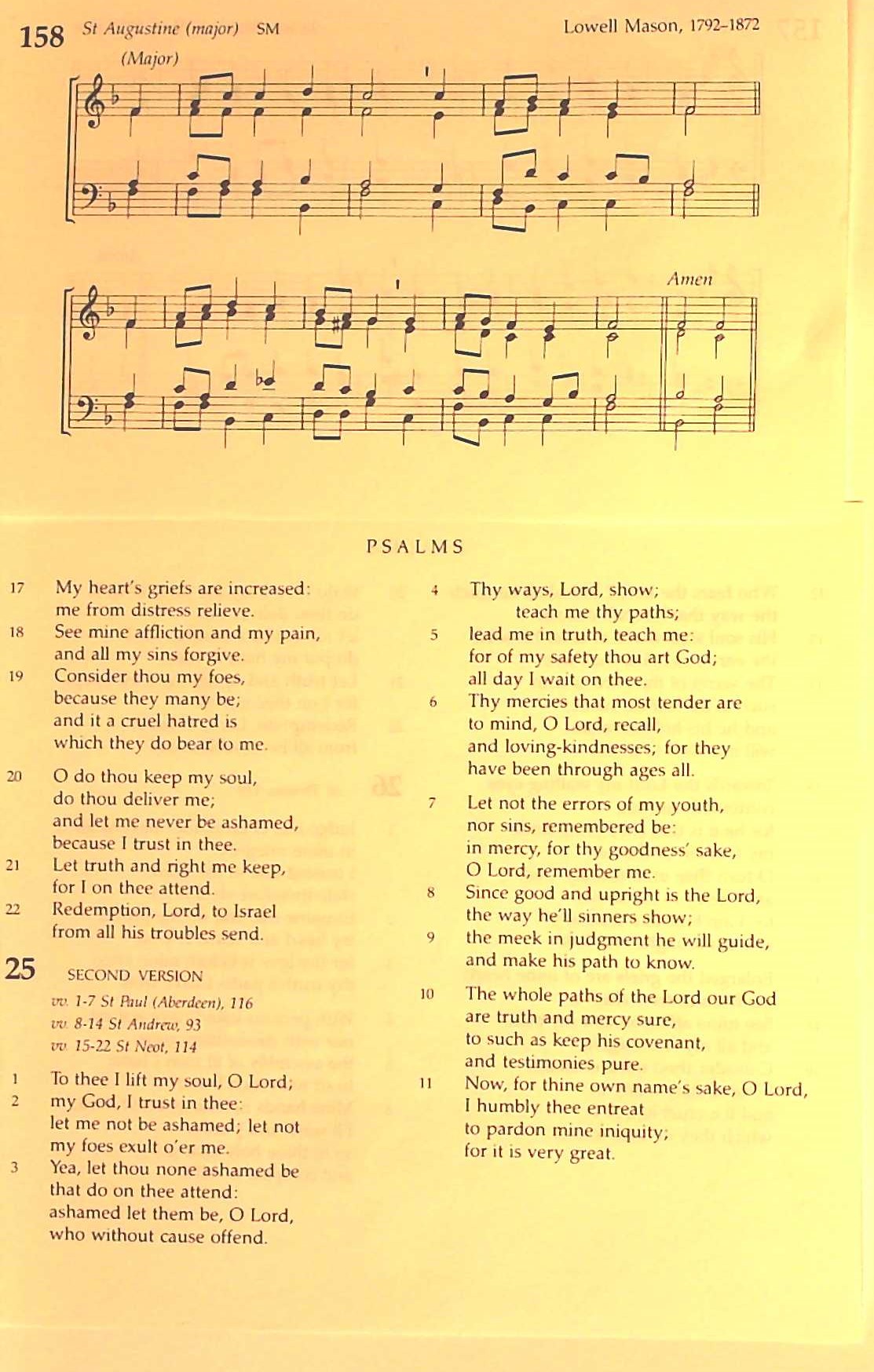 158 St Augustine (major) SM Lowell Mason, 1792–1872

(Major)

Amen

PSALMS

17 My heart's griefs are increased: me from distress relieve.
18 See mine affliction and my pain, and all my sins forgive.
19 Consider thou my foes, because they many be; and it a cruel hatred is which they do bear to me.

20 O do thou keep my soul, do thou deliver me; and let me never be ashamed, because I trust in thee.
21 Let truth and right me keep, for I on thee attend.
22 Redemption, Lord, to Israel from all his troubles send.

25 SECOND VERSION

vv. 1-7 St Paul (Aberdeen), 116
vv. 8-14 St Andrew, 93
vv. 15-22 St Neot, 114

1 To thee I lift my soul, O Lord;
2 my God, I trust in thee: let me not be ashamed; let not my foes exult o'er me.
3 Yea, let thou none ashamed be that do on thee attend: ashamed let them be, O Lord, who without cause offend.

4 Thy ways, Lord, show; teach me thy paths;
5 lead me in truth, teach me: for of my safety thou art God; all day I wait on thee.
6 Thy mercies that most tender are to mind, O Lord, recall, and loving-kindnesses; for they have been through ages all.

7 Let not the errors of my youth, nor sins, remembered be: in mercy, for thy goodness' sake, O Lord, remember me.
8 Since good and upright is the Lord, the way he'll sinners show;
9 the meek in judgment he will guide, and make his path to know.

10 The whole paths of the Lord our God are truth and mercy sure, to such as keep his covenant, and testimonies pure.
11 Now, for thine own name's sake, O Lord, I humbly thee entreat to pardon mine iniquity; for it is very great.